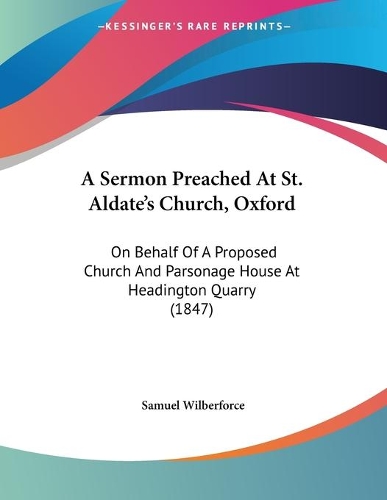 —KESSINGER'S RARE REPRINTS—

A Sermon Preached At St. Aldate's Church, Oxford

On Behalf Of A Proposed Church And Parsonage House At Headington Quarry (1847)

Samuel Wilberforce